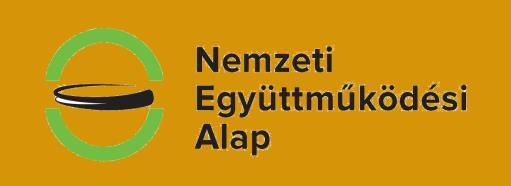 Nemzeti
Együttműködési
Alap